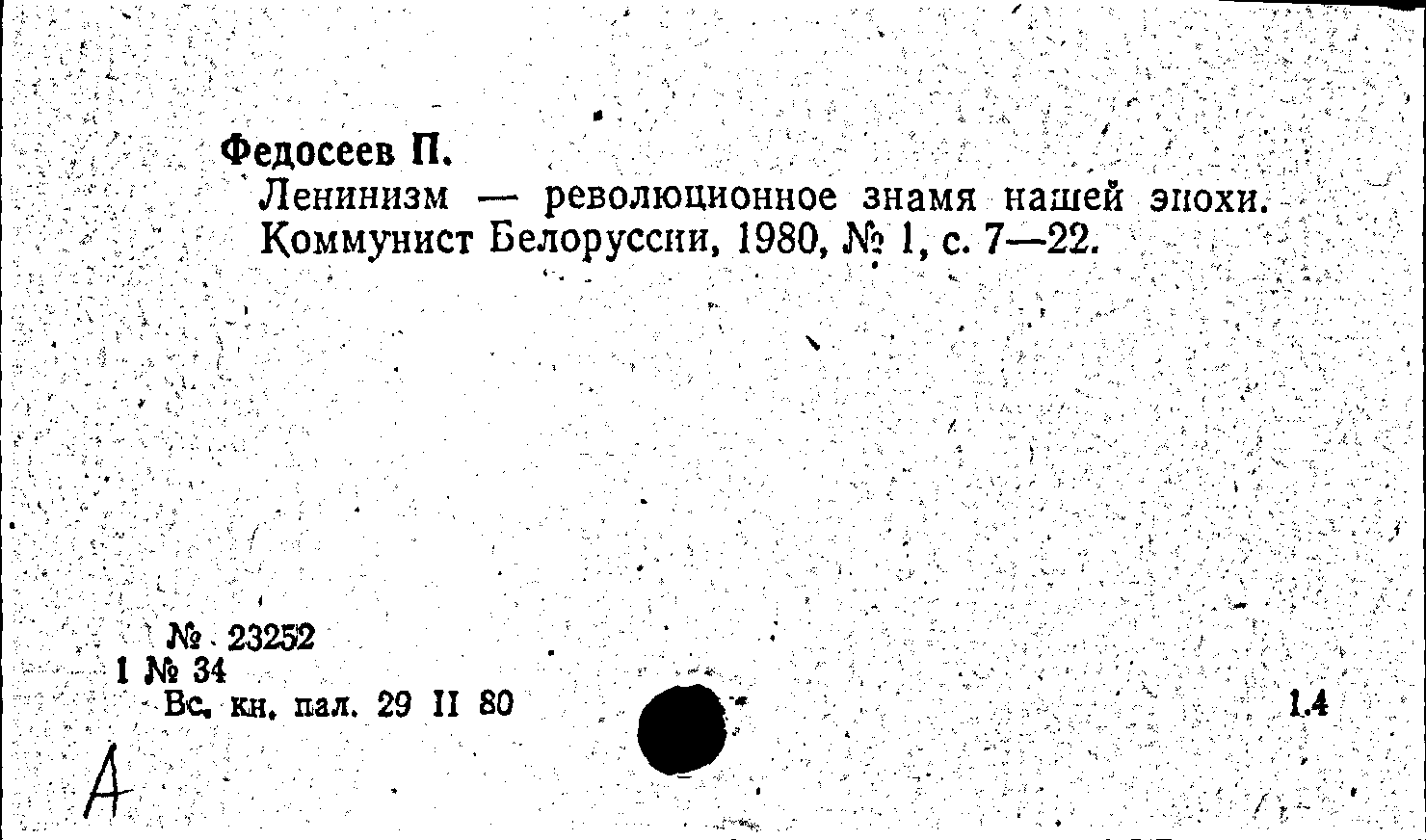 Федосеев П.
Ленинизм — революционное знамя нашей эпохи. Коммунист Белоруссии, 1980, № 1, с. 7—22.

№ 23252
1 № 34
Вс. кн. пал. 29 II 80

1.4

А